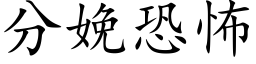 分娩恐怖